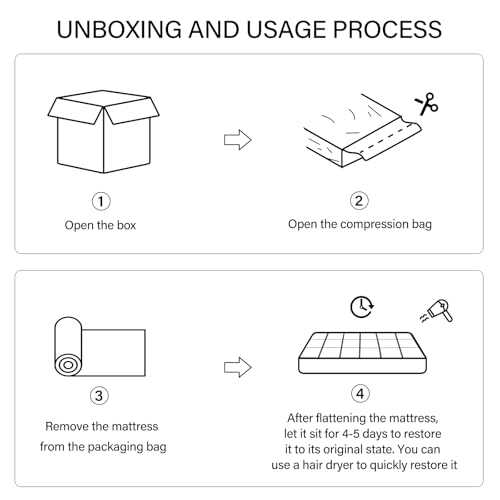 UNBOXING AND USAGE PROCESS

①
Open the box

②
Open the compression bag

③
Remove the mattress from the packaging bag

④
After flattening the mattress, let it sit for 4-5 days to restore it to its original state. You can use a hair dryer to quickly restore it